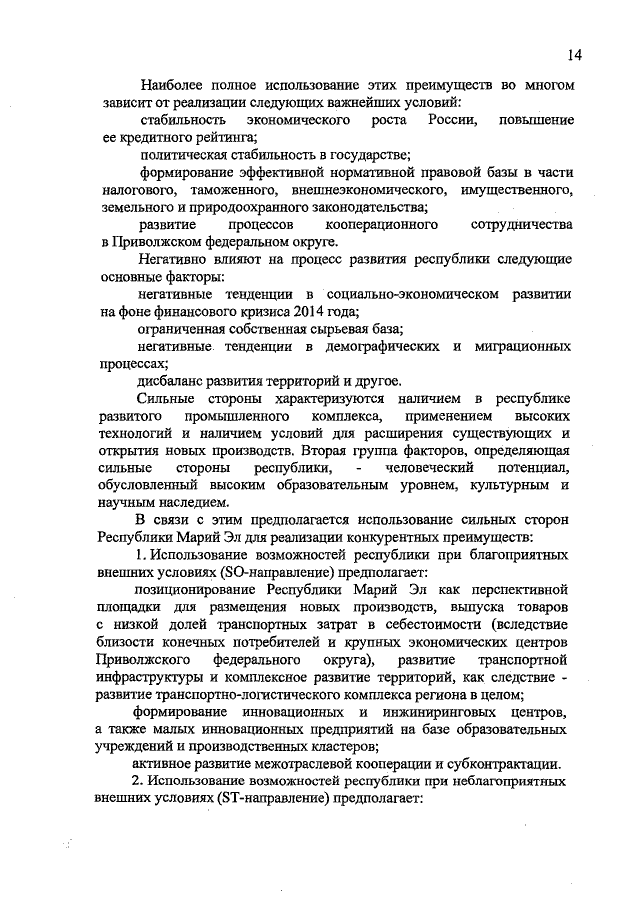 14

Наиболее полное использование этих преимуществ во многом зависит от реализации следующих важнейших условий:

стабильность экономического роста России, повышение ее кредитного рейтинга;

политическая стабильность в государстве;

формирование эффективной нормативной правовой базы в части налогового, таможенного, внешнеэкономического, имущественного, земельного и природоохранного законодательства;

развитие процессов кооперационного сотрудничества в Приволжском федеральном округе.

Негативно влияют на процесс развития республики следующие основные факторы:

негативные тенденции в социально-экономическом развитии на фоне финансового кризиса 2014 года;

ограниченная собственная сырьевая база;

негативные тенденции в демографических и миграционных процессах;

дисбаланс развития территорий и другое.

Сильные стороны характеризуются наличием в республике развитого промышленного комплекса, применением высоких технологий и наличием условий для расширения существующих и открытия новых производств. Вторая группа факторов, определяющая сильные стороны республики, - человеческий потенциал, обусловленный высоким образовательным уровнем, культурным и научным наследием.

В связи с этим предполагается использование сильных сторон Республики Марий Эл для реализации конкурентных преимуществ:

1. Использование возможностей республики при благоприятных внешних условиях (SO-направление) предполагает:

позиционирование Республики Марий Эл как перспективной площадки для размещения новых производств, выпуска товаров с низкой долей транспортных затрат в себестоимости (вследствие близости конечных потребителей и крупных экономических центров Приволжского федерального округа), развитие транспортной инфраструктуры и комплексное развитие территорий, как следствие - развитие транспортно-логистического комплекса региона в целом;

формирование инновационных и инжиниринговых центров, а также малых инновационных предприятий на базе образовательных учреждений и производственных кластеров;

активное развитие межотраслевой кооперации и субконтрактации.

2. Использование возможностей республики при неблагоприятных внешних условиях (ST-направление) предполагает: